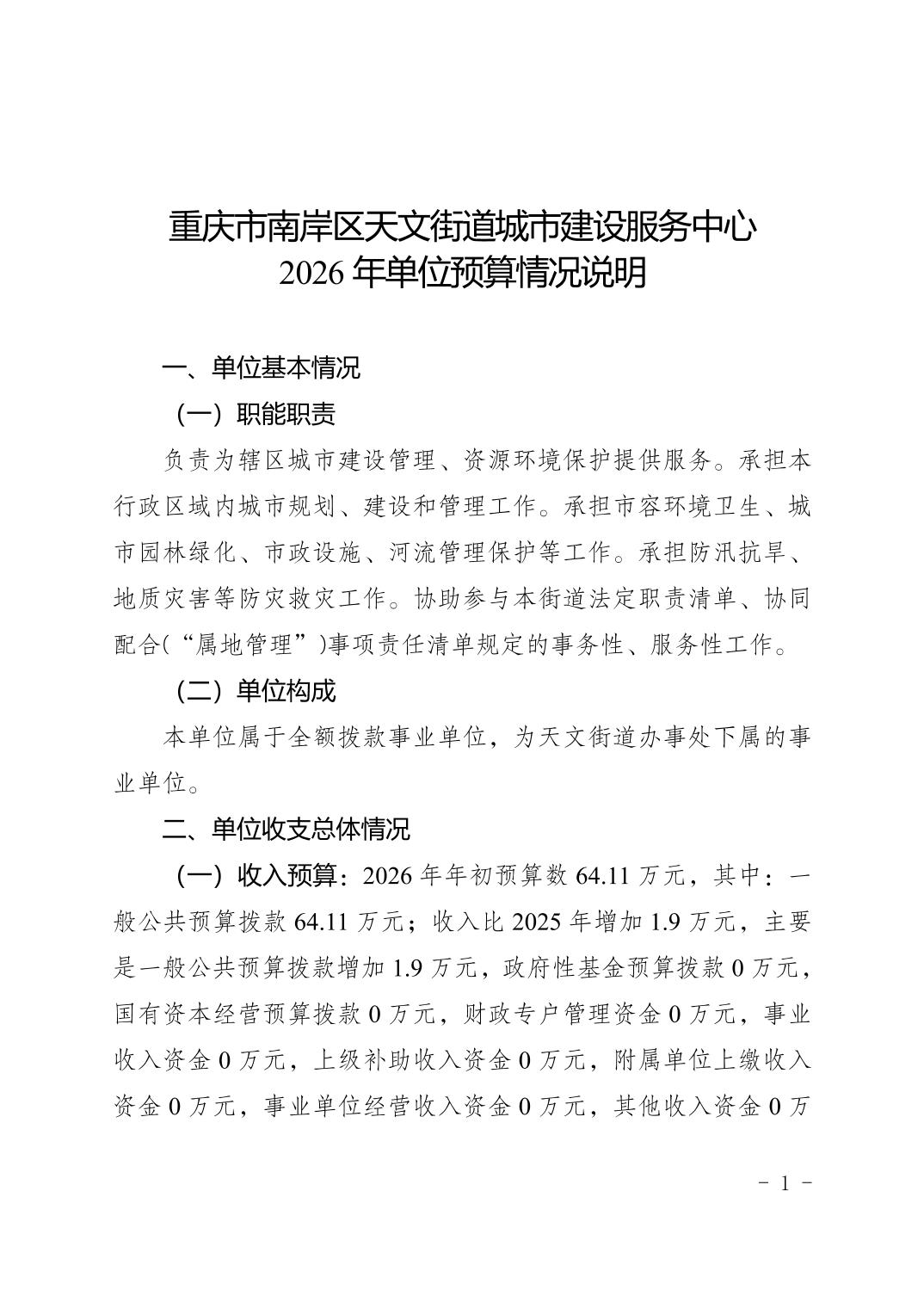 重庆市南岸区天文街道城市建设服务中心
2026 年单位预算情况说明

一、单位基本情况

（一）职能职责

负责为辖区城市建设管理、资源环境保护提供服务。承担本行政区域内城市规划、建设和管理工作。承担市容环境卫生、城市园林绿化、市政设施、河流管理保护等工作。承担防汛抗旱、地质灾害等防灾救灾工作。协助参与本街道法定职责清单、协同配合(“属地管理”)事项责任清单规定的事务性、服务性工作。

（二）单位构成

本单位属于全额拨款事业单位，为天文街道办事处下属的事业单位。

二、单位收支总体情况

（一）收入预算：2026 年年初预算数 64.11 万元，其中：一般公共预算拨款 64.11 万元；收入比 2025 年增加 1.9 万元，主要是一般公共预算拨款增加 1.9 万元，政府性基金预算拨款 0 万元，国有资本经营预算拨款 0 万元，财政专户管理资金 0 万元，事业收入资金 0 万元，上级补助收入资金 0 万元，附属单位上缴收入资金 0 万元，事业单位经营收入资金 0 万元，其他收入资金 0 万

- 1 -